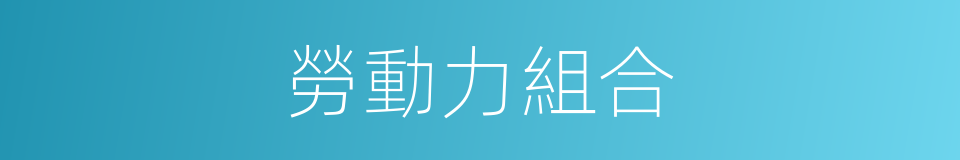 勞動力組合